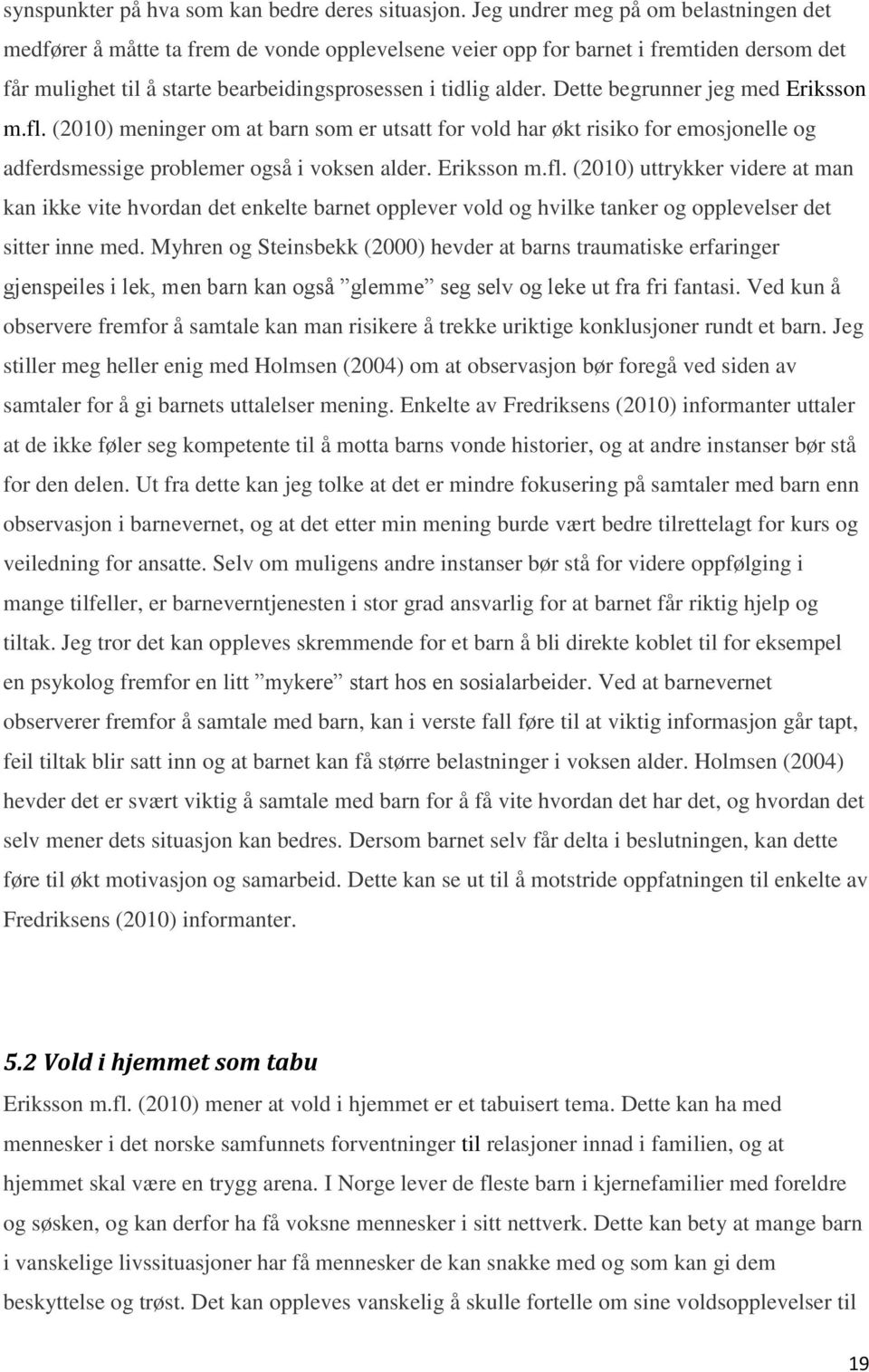 synspunkter på hva som kan bedre deres situasjon. Jeg undrer meg på om belastningen det medfører å måtte ta frem de vonde opplevelsene veier opp for barnet i fremtiden dersom det får mulighet til å starte bearbeidingsprosessen i tidlig alder. Dette begrunner jeg med Eriksson m.fl. (2010) meninger om at barn som er utsatt for vold har økt risiko for emosjonelle og adferdsmessige problemer også i voksen alder. Eriksson m.fl. (2010) uttrykker videre at man kan ikke vite hvordan det enkelte barnet opplever vold og hvilke tanker og opplevelser det sitter inne med. Myhren og Steinsbekk (2000) hevder at barns traumatiske erfaringer gjenspeiles i lek, men barn kan også ”glemme” seg selv og leke ut fra fri fantasi. Ved kun å observere fremfor å samtale kan man risikere å trekke uriktige konklusjoner rundt et barn. Jeg stiller meg heller enig med Holmsen (2004) om at observasjon bør foregå ved siden av samtaler for å gi barnets uttalelser mening. Enkelte av Fredriksens (2010) informanter uttaler at de ikke føler seg kompetente til å motta barns vonde historier, og at andre instanser bør stå for den delen. Ut fra dette kan jeg tolke at det er mindre fokusering på samtaler med barn enn observasjon i barnevernet, og at det etter min mening burde vært bedre tilrettelagt for kurs og veiledning for ansatte. Selv om muligens andre instanser bør stå for videre oppfølging i mange tilfeller, er barneverntjenesten i stor grad ansvarlig for at barnet får riktig hjelp og tiltak. Jeg tror det kan oppleves skremmende for et barn å bli direkte koblet til for eksempel en psykolog fremfor en litt ”mykere” start hos en sosialarbeider. Ved at barnevernet observerer fremfor å samtale med barn, kan i verste fall føre til at viktig informasjon går tapt, feil tiltak blir satt inn og at barnet kan få større belastninger i voksen alder. Holmsen (2004) hevder det er svært viktig å samtale med barn for å få vite hvordan det har det, og hvordan det selv mener dets situasjon kan bedres. Dersom barnet selv får delta i beslutningen, kan dette føre til økt motivasjon og samarbeid. Dette kan se ut til å motstride oppfatningen til enkelte av Fredriksens (2010) informanter.

5.2 Vold i hjemmet som tabu

Eriksson m.fl. (2010) mener at vold i hjemmet er et tabuisert tema. Dette kan ha med mennesker i det norske samfunnets forventninger til relasjoner innad i familien, og at hjemmet skal være en trygg arena. I Norge lever de fleste barn i kjernefamilier med foreldre og søsken, og kan derfor ha få voksne mennesker i sitt nettverk. Dette kan bety at mange barn i vanskelige livssituasjoner har få mennesker de kan snakke med og som kan gi dem beskyttelse og trøst. Det kan oppleves vanskelig å skulle fortelle om sine voldsopplevelser til

19